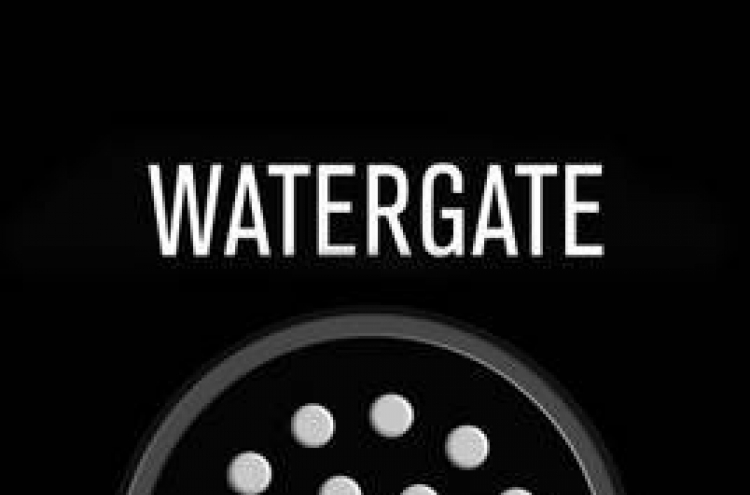 WATERGATE